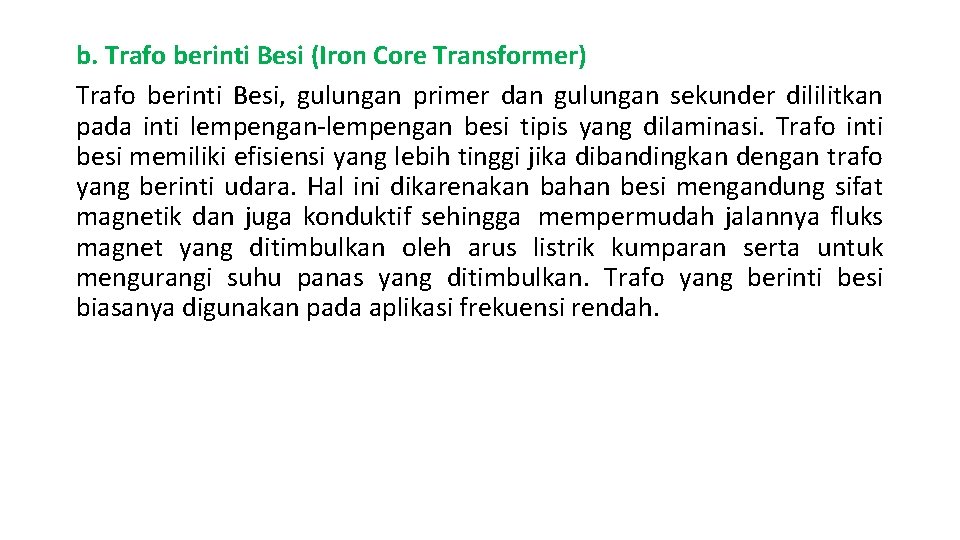 b. Trafo berinti Besi (Iron Core Transformer)

Trafo berinti Besi, gulungan primer dan gulungan sekunder dililitkan pada inti lempengan-lempengan besi tipis yang dilaminasi. Trafo inti besi memiliki efisiensi yang lebih tinggi jika dibandingkan dengan trafo yang berinti udara. Hal ini dikarenakan bahan besi mengandung sifat magnetik dan juga konduktif sehingga mempermudah jalannya fluks magnet yang ditimbulkan oleh arus listrik kumparan serta untuk mengurangi suhu panas yang ditimbulkan. Trafo yang berinti besi biasanya digunakan pada aplikasi frekuensi rendah.